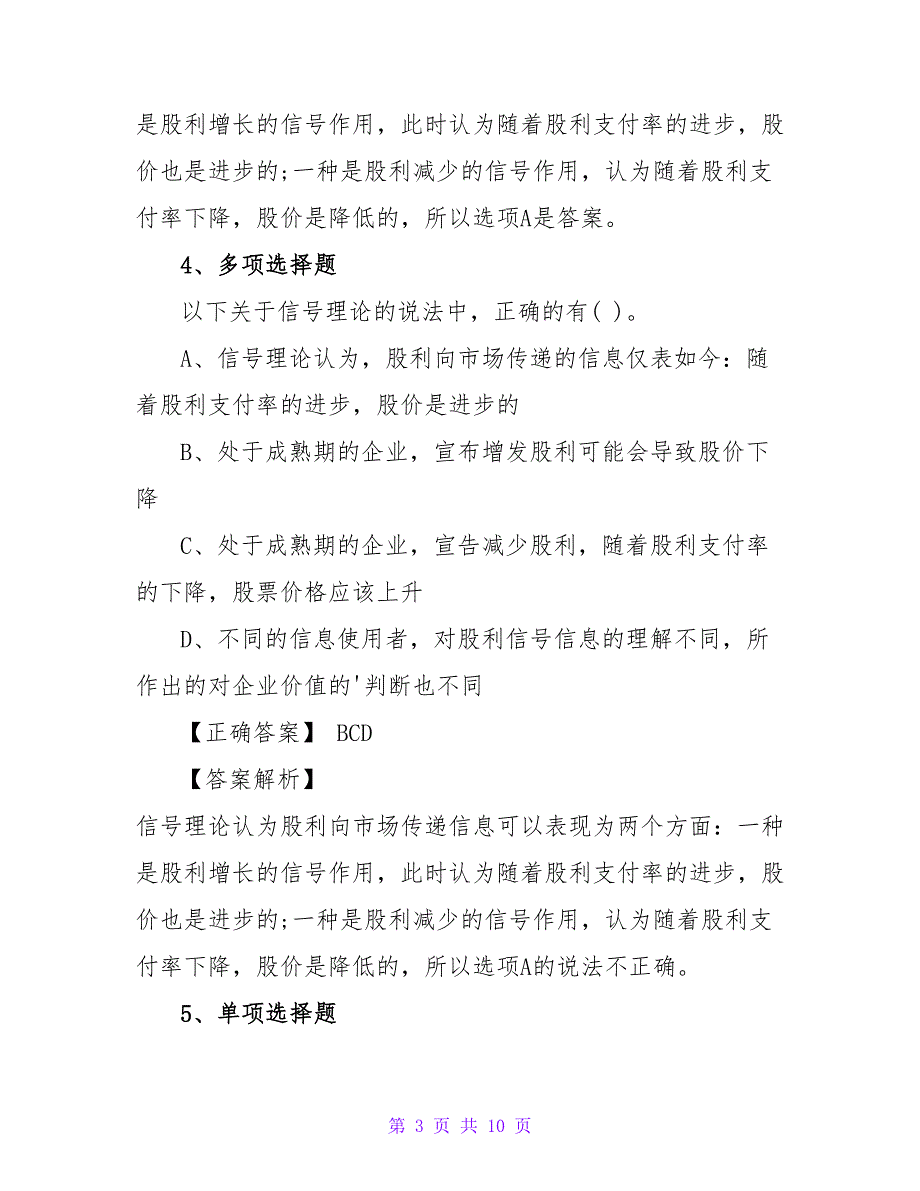 是股利增长的信号作用，此时认为随着股利支付率的进步，股价也是进步的;一种是股利减少的信号作用，认为随着股利支付率下降，股价是降低的，所以选项A是答案。

4、多项选择题

以下关于信号理论的说法中，正确的有( )。

A、信号理论认为，股利向市场传递的信息仅表如今：随着股利支付率的进步，股价是进步的

B、处于成熟期的企业，宣布增发股利可能会导致股价下降

C、处于成熟期的企业，宣告减少股利，随着股利支付率的下降，股票价格应该上升

D、不同的信息使用者，对股利信号信息的理解不同，所作出的对企业价值的'判断也不同

【正确答案】 BCD

【答案解析】

信号理论认为股利向市场传递信息可以表现为两个方面：一种是股利增长的信号作用，此时认为随着股利支付率的进步，股价也是进步的;一种是股利减少的信号作用，认为随着股利支付率下降，股价是降低的，所以选项A的说法不正确。

5、单项选择题

第 3 页 共 10 页